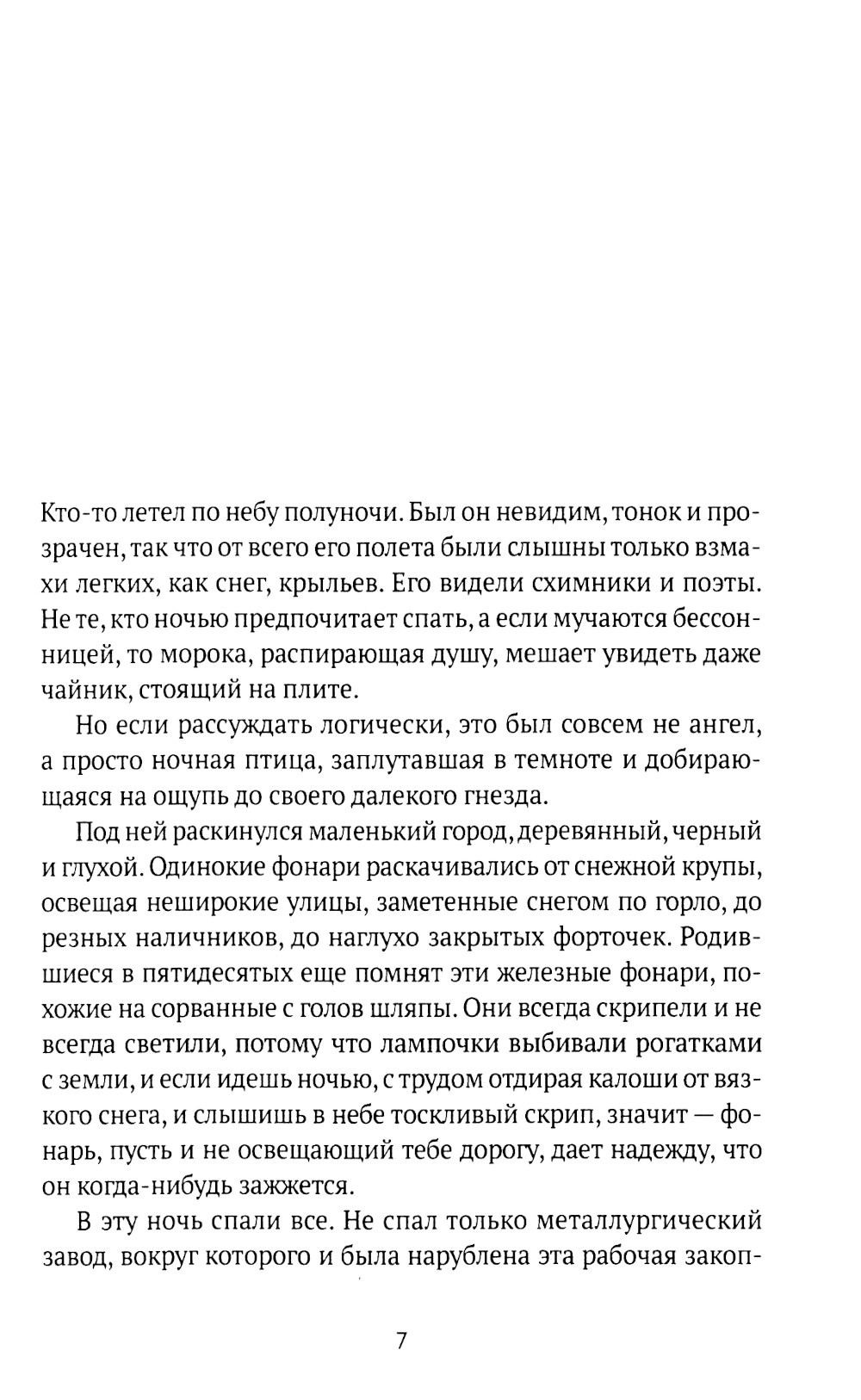 Кто-то летел по небу полуночи. Был он невидим, тонок и прозрачен, так что от всего его полета были слышны только взмахи легких, как снег, крыльев. Его видели схимники и поэты. Не те, кто ночью предпочитает спать, а если мучаются бессонницей, то морока, распирающая душу, мешает увидеть даже чайник, стоящий на плите.

Но если рассуждать логически, это был совсем не ангел, а просто ночная птица, заплутавшая в темноте и добирающаяся на ощупь до своего далекого гнезда.

Под ней раскинулся маленький город, деревянный, черный и глухой. Одинокие фонари раскачивались от снежной крупы, освещая неширокие улицы, заметенные снегом по горло, до резных наличников, до наглухо закрытых форточек. Родившиеся в пятидесятых еще помнят эти железные фонари, похожие на сорванные с голов шляпы. Они всегда скрипели и не всегда светили, потому что лампочки выбивали рогатками с земли, и если идешь ночью, с трудом отдирая калоши от вязкого снега, и слышишь в небе тоскливый скрип, значит — фонарь, пусть и не освещающий тебе дорогу, дает надежду, что он когда-нибудь зажжется.

В эту ночь спали все. Не спал только металлургический завод, вокруг которого и была нарублена эта рабочая закоп-

7